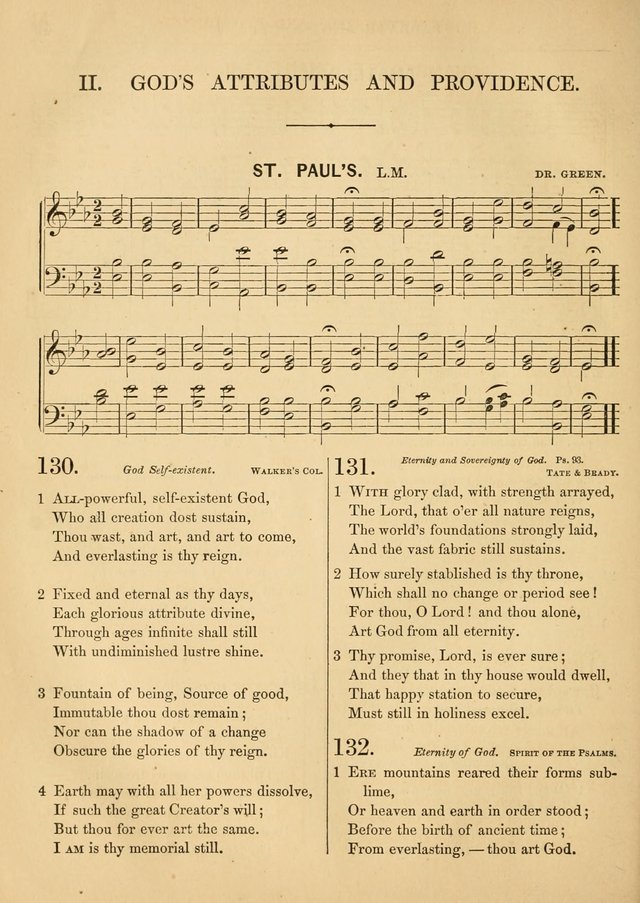 II. GOD'S ATTRIBUTES AND PROVIDENCE.

ST. PAUL'S. L.M. DR. GREEN.

130. God Self-existent. WALKER'S COL.

1 ALL-powerful, self-existent God,
Who all creation dost sustain,
Thou wast, and art, and art to come,
And everlasting is thy reign.

2 Fixed and eternal as thy days,
Each glorious attribute divine,
Through ages infinite shall still
With undiminished lustre shine.

3 Fountain of being, Source of good,
Immutable thou dost remain;
Nor can the shadow of a change
Obscure the glories of thy reign.

4 Earth may with all her powers dissolve,
If such the great Creator's will;
But thou for ever art the same.
I AM is thy memorial still.

131. Eternity and Sovereignty of God. Ps. 93. TATE & BRADY.

1 WITH glory clad, with strength arrayed,
The Lord, that o'er all nature reigns,
The world's foundations strongly laid,
And the vast fabric still sustains.

2 How surely stablished is thy throne,
Which shall no change or period see!
For thou, O Lord! and thou alone,
Art God from all eternity.

3 Thy promise, Lord, is ever sure;
And they that in thy house would dwell,
That happy station to secure,
Must still in holiness excel.

132. Eternity of God. SPIRIT OF THE PSALMS.

1 ERE mountains reared their forms sublime,
Or heaven and earth in order stood;
Before the birth of ancient time;
From everlasting, — thou art God.